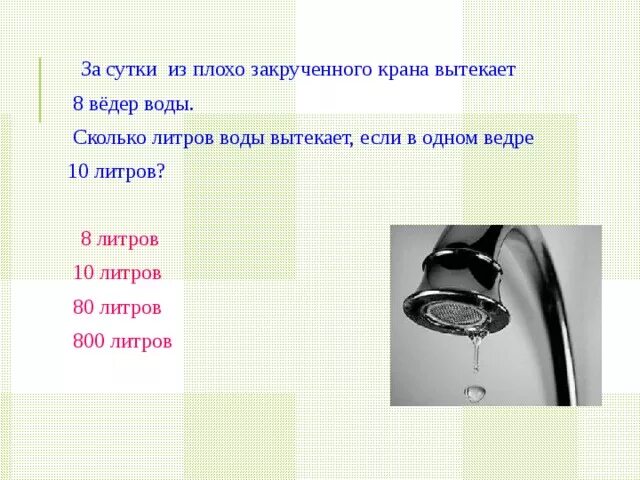 За сутки из плохо закрученного крана вытекает 8 вёдер воды.
Сколько литров воды вытекает, если в одном ведре 10 литров?

8 литров
10 литров
80 литров
800 литров